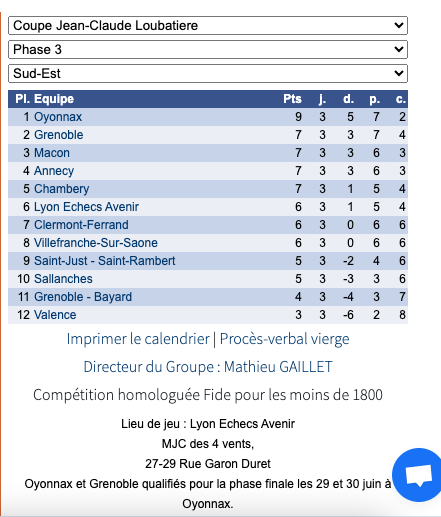 Coupe Jean-Claude Loubatiere
Phase 3
Sud-Est

| Pl. | Equipe | Pts | j. | d. | p. | c. |
|---|---|---|---|---|---|---|
| 1 | Oyonnax | 9 | 3 | 5 | 7 | 2 |
| 2 | Grenoble | 7 | 3 | 3 | 7 | 4 |
| 3 | Macon | 7 | 3 | 3 | 6 | 3 |
| 4 | Annecy | 7 | 3 | 3 | 6 | 3 |
| 5 | Chambery | 7 | 3 | 1 | 5 | 4 |
| 6 | Lyon Echecs Avenir | 6 | 3 | 1 | 5 | 4 |
| 7 | Clermont-Ferrand | 6 | 3 | 0 | 6 | 6 |
| 8 | Villefranche-Sur-Saone | 6 | 3 | 0 | 6 | 6 |
| 9 | Saint-Just - Saint-Rambert | 5 | 3 | -2 | 4 | 6 |
| 10 | Sallanches | 5 | 3 | -3 | 3 | 6 |
| 11 | Grenoble - Bayard | 4 | 3 | -4 | 3 | 7 |
| 12 | Valence | 3 | 3 | -6 | 2 | 8 |

Imprimer le calendrier | Procès-verbal vierge

Directeur du Groupe : Mathieu GAILLET

Compétition homologuée Fide pour les moins de 1800

Lieu de jeu : Lyon Echecs Avenir
MJC des 4 vents,
27-29 Rue Garon Duret
Oyonnax et Grenoble qualifiés pour la phase finale les 29 et 30 juin à Oyonnax.